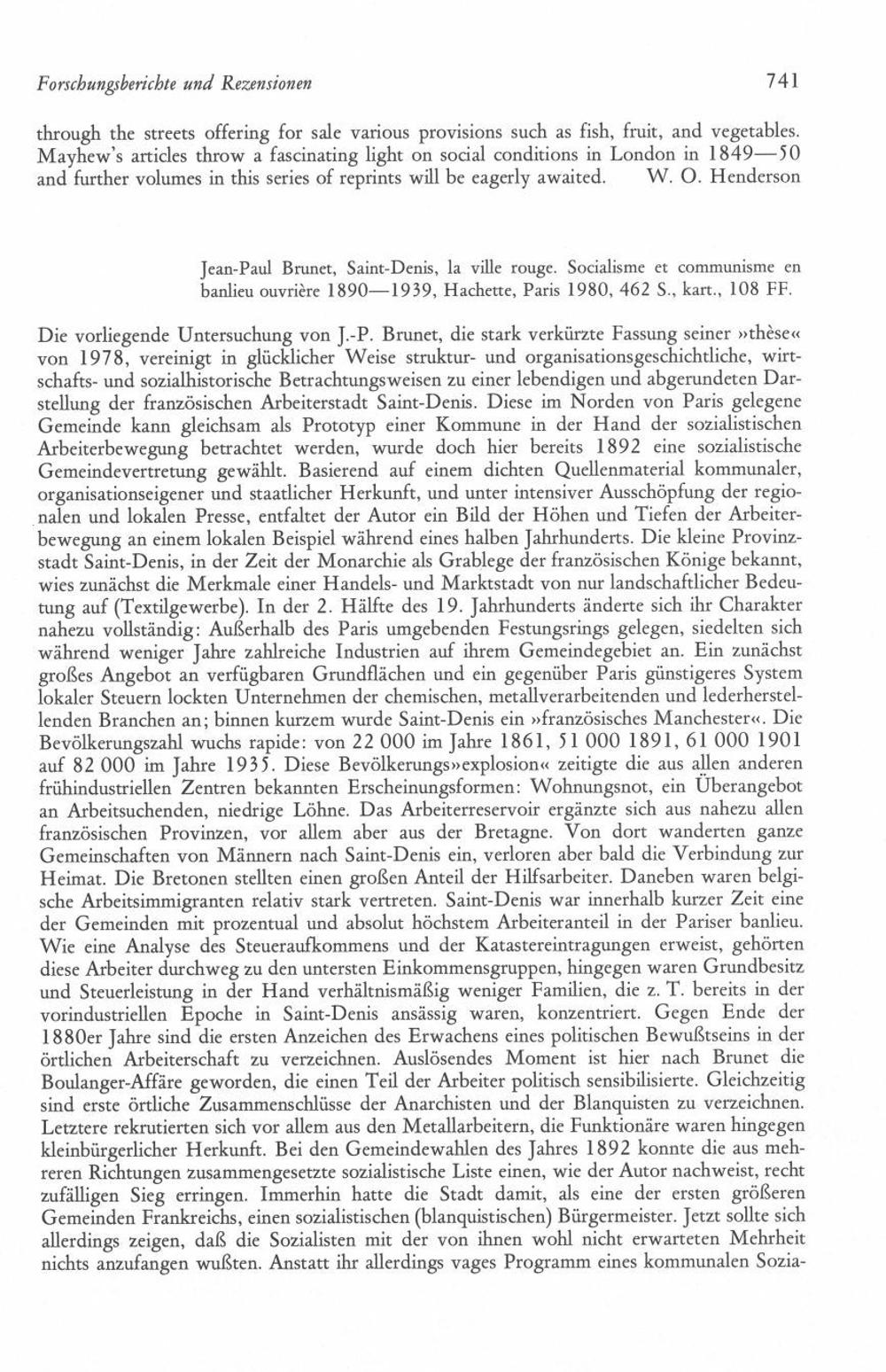 Forschungsberichte und Rezensionen

741

through the streets offering for sale various provisions such as fish, fruit, and vegetables. Mayhew's articles throw a fascinating light on social conditions in London in 1849—50 and further volumes in this series of reprints will be eagerly awaited. W. O. Henderson

Jean-Paul Brunet, Saint-Denis, la ville rouge. Socialisme et communisme en banlieu ouvrière 1890—1939, Hachette, Paris 1980, 462 S., kart., 108 FF.

Die vorliegende Untersuchung von J.-P. Brunet, die stark verkürzte Fassung seiner »thèse« von 1978, vereinigt in glücklicher Weise struktur- und organisationsgeschichtliche, wirtschafts- und sozialhistorische Betrachtungsweisen zu einer lebendigen und abgerundeten Darstellung der französischen Arbeiterstadt Saint-Denis. Diese im Norden von Paris gelegene Gemeinde kann gleichsam als Prototyp einer Kommune in der Hand der sozialistischen Arbeiterbewegung betrachtet werden, wurde doch hier bereits 1892 eine sozialistische Gemeindevertretung gewählt. Basierend auf einem dichten Quellenmaterial kommunaler, organisationseigener und staatlicher Herkunft, und unter intensiver Ausschöpfung der regionalen und lokalen Presse, entfaltet der Autor ein Bild der Höhen und Tiefen der Arbeiterbewegung an einem lokalen Beispiel während eines halben Jahrhunderts. Die kleine Provinzstadt Saint-Denis, in der Zeit der Monarchie als Grablege der französischen Könige bekannt, wies zunächst die Merkmale einer Handels- und Marktstadt von nur landschaftlicher Bedeutung auf (Textilgewerbe). In der 2. Hälfte des 19. Jahrhunderts änderte sich ihr Charakter nahezu vollständig: Außerhalb des Paris umgebenden Festungsrings gelegen, siedelten sich während weniger Jahre zahlreiche Industrien auf ihrem Gemeindegebiet an. Ein zunächst großes Angebot an verfügbaren Grundflächen und ein gegenüber Paris günstigeres System lokaler Steuern lockten Unternehmen der chemischen, metallverarbeitenden und lederherstellenden Branchen an; binnen kurzem wurde Saint-Denis ein »französisches Manchester«. Die Bevölkerungszahl wuchs rapide: von 22 000 im Jahre 1861, 51 000 1891, 61 000 1901 auf 82 000 im Jahre 1935. Diese Bevölkerungs»explosion« zeitigte die aus allen anderen frühindustriellen Zentren bekannten Erscheinungsformen: Wohnungsnot, ein Überangebot an Arbeitsuchenden, niedrige Löhne. Das Arbeiterreservoir ergänzte sich aus nahezu allen französischen Provinzen, vor allem aber aus der Bretagne. Von dort wanderten ganze Gemeinschaften von Männern nach Saint-Denis ein, verloren aber bald die Verbindung zur Heimat. Die Bretonen stellten einen großen Anteil der Hilfsarbeiter. Daneben waren belgische Arbeitsimmigranten relativ stark vertreten. Saint-Denis war innerhalb kurzer Zeit eine der Gemeinden mit prozentual und absolut höchstem Arbeiteranteil in der Pariser banlieu. Wie eine Analyse des Steueraufkommens und der Katastereintragungen erweist, gehörten diese Arbeiter durchweg zu den untersten Einkommensgruppen, hingegen waren Grundbesitz und Steuerleistung in der Hand verhältnismäßig weniger Familien, die z. T. bereits in der vorindustriellen Epoche in Saint-Denis ansässig waren, konzentriert. Gegen Ende der 1880er Jahre sind die ersten Anzeichen des Erwachens eines politischen Bewußtseins in der örtlichen Arbeiterschaft zu verzeichnen. Auslösendes Moment ist hier nach Brunet die Boulanger-Affäre geworden, die einen Teil der Arbeiter politisch sensibilisierte. Gleichzeitig sind erste örtliche Zusammenschlüsse der Anarchisten und der Blanquisten zu verzeichnen. Letztere rekrutierten sich vor allem aus den Metallarbeitern, die Funktionäre waren hingegen kleinbürgerlicher Herkunft. Bei den Gemeindewahlen des Jahres 1892 konnte die aus mehreren Richtungen zusammengesetzte sozialistische Liste einen, wie der Autor nachweist, recht zufälligen Sieg erringen. Immerhin hatte die Stadt damit, als eine der ersten größeren Gemeinden Frankreichs, einen sozialistischen (blanquistischen) Bürgermeister. Jetzt sollte sich allerdings zeigen, daß die Sozialisten mit der von ihnen wohl nicht erwarteten Mehrheit nichts anzufangen wußten. Anstatt ihr allerdings vages Programm eines kommunalen Sozia-